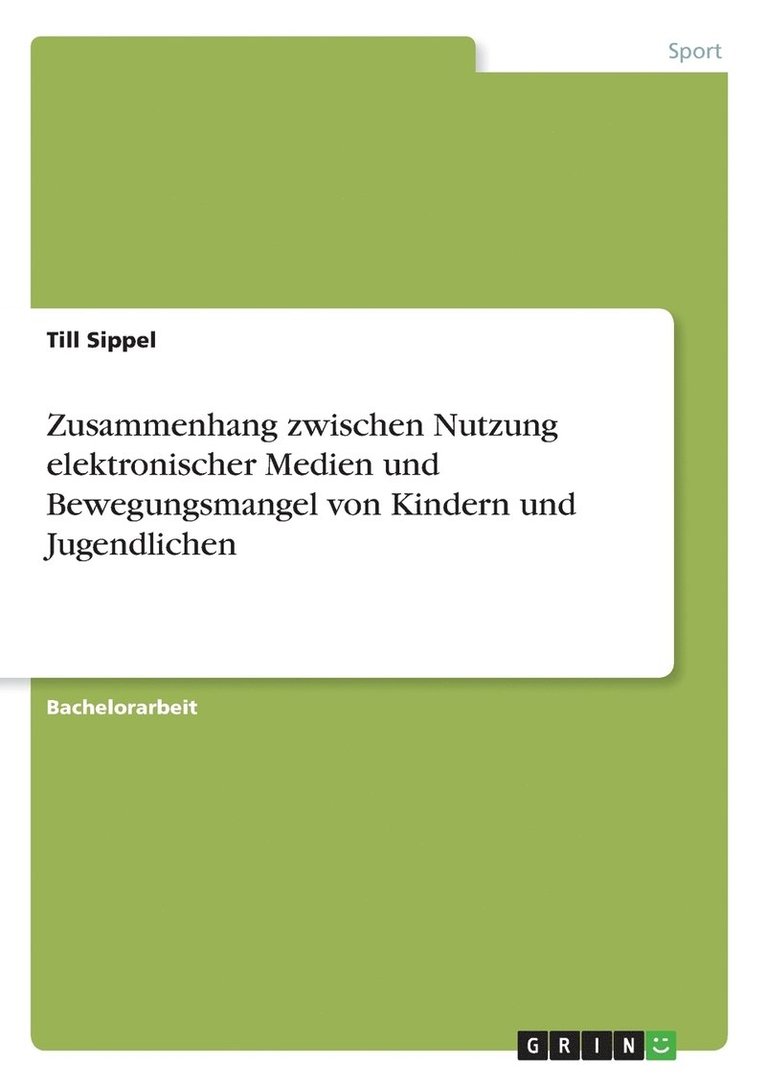 Sport

Till Sippel

Zusammenhang zwischen Nutzung elektronischer Medien und Bewegungsmangel von Kindern und Jugendlichen

Bachelorarbeit

GRIN